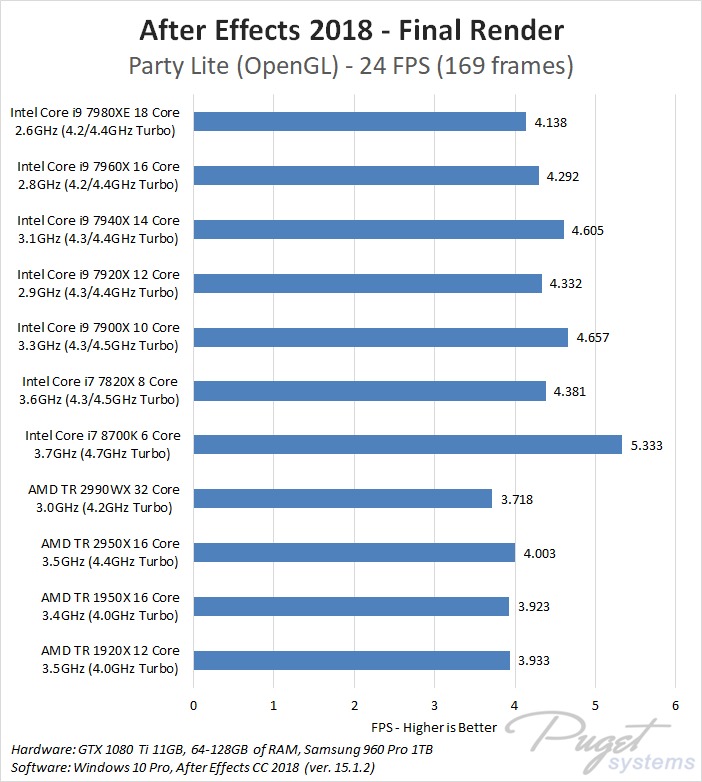 After Effects 2018 - Final Render
Party Lite (OpenGL) - 24 FPS (169 frames)

Intel Core i9 7980XE 18 Core 2.6GHz (4.2/4.4GHz Turbo) 4.138
Intel Core i9 7960X 16 Core 2.8GHz (4.2/4.4GHz Turbo) 4.292
Intel Core i9 7940X 14 Core 3.1GHz (4.3/4.4GHz Turbo) 4.605
Intel Core i9 7920X 12 Core 2.9GHz (4.3/4.4GHz Turbo) 4.332
Intel Core i9 7900X 10 Core 3.3GHz (4.3/4.5GHz Turbo) 4.657
Intel Core i7 7820X 8 Core 3.6GHz (4.3/4.5GHz Turbo) 4.381
Intel Core i7 8700K 6 Core 3.7GHz (4.7GHz Turbo) 5.333
AMD TR 2990WX 32 Core 3.0GHz (4.2GHz Turbo) 3.718
AMD TR 2950X 16 Core 3.5GHz (4.4GHz Turbo) 4.003
AMD TR 1950X 16 Core 3.4GHz (4.0GHz Turbo) 3.923
AMD TR 1920X 12 Core 3.5GHz (4.0GHz Turbo) 3.933

0 1 2 3 4 5 6
FPS - Higher is Better

Hardware: GTX 1080 Ti 11GB, 64-128GB of RAM, Samsung 960 Pro 1TB
Software: Windows 10 Pro, After Effects CC 2018 (ver. 15.1.2)

Puget systems